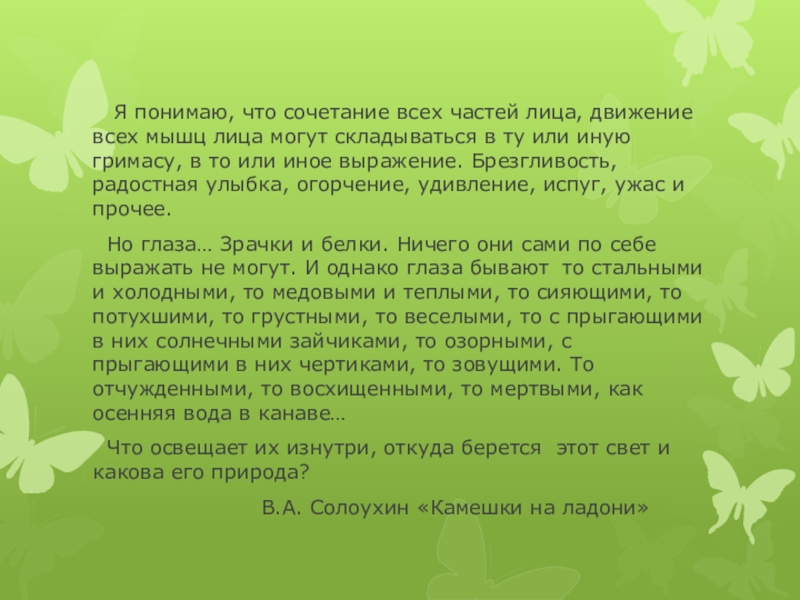 Я понимаю, что сочетание всех частей лица, движение всех мышц лица могут складываться в ту или иную гримасу, в то или иное выражение. Брезгливость, радостная улыбка, огорчение, удивление, испуг, ужас и прочее.

Но глаза… Зрачки и белки. Ничего они сами по себе выражать не могут. И однако глаза бывают то стальными и холодными, то медовыми и теплыми, то сияющими, то потухшими, то грустными, то веселыми, то с прыгающими в них солнечными зайчиками, то озорными, с прыгающими в них чертиками, то зовущими. То отчужденными, то восхищенными, то мертвыми, как осенняя вода в канаве…

Что освещает их изнутри, откуда берется этот свет и какова его природа?

В.А. Солоухин «Камешки на ладони»